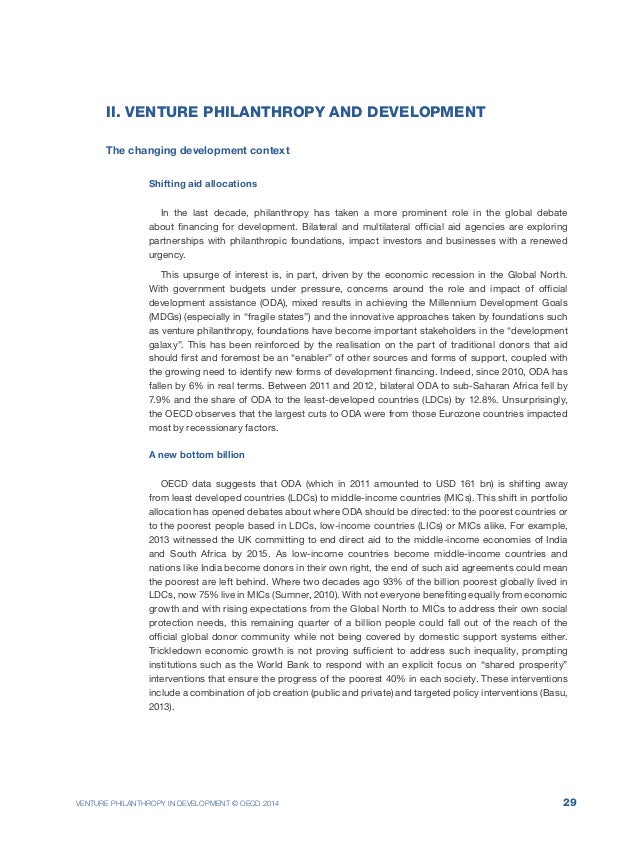 II. VENTURE PHILANTHROPY AND DEVELOPMENT

The changing development context

Shifting aid allocations

In the last decade, philanthropy has taken a more prominent role in the global debate about financing for development. Bilateral and multilateral official aid agencies are exploring partnerships with philanthropic foundations, impact investors and businesses with a renewed urgency.

This upsurge of interest is, in part, driven by the economic recession in the Global North. With government budgets under pressure, concerns around the role and impact of official development assistance (ODA), mixed results in achieving the Millennium Development Goals (MDGs) (especially in "fragile states") and the innovative approaches taken by foundations such as venture philanthropy, foundations have become important stakeholders in the "development galaxy". This has been reinforced by the realisation on the part of traditional donors that aid should first and foremost be an "enabler" of other sources and forms of support, coupled with the growing need to identify new forms of development financing. Indeed, since 2010, ODA has fallen by 6% in real terms. Between 2011 and 2012, bilateral ODA to sub-Saharan Africa fell by 7.9% and the share of ODA to the least-developed countries (LDCs) by 12.8%. Unsurprisingly, the OECD observes that the largest cuts to ODA were from those Eurozone countries impacted most by recessionary factors.

A new bottom billion

OECD data suggests that ODA (which in 2011 amounted to USD 161 bn) is shifting away from least developed countries (LDCs) to middle-income countries (MICs). This shift in portfolio allocation has opened debates about where ODA should be directed: to the poorest countries or to the poorest people based in LDCs, low-income countries (LICs) or MICs alike. For example, 2013 witnessed the UK committing to end direct aid to the middle-income economies of India and South Africa by 2015. As low-income countries become middle-income countries and nations like India become donors in their own right, the end of such aid agreements could mean the poorest are left behind. Where two decades ago 93% of the billion poorest globally lived in LDCs, now 75% live in MICs (Sumner, 2010). With not everyone benefiting equally from economic growth and with rising expectations from the Global North to MICs to address their own social protection needs, this remaining quarter of a billion people could fall out of the reach of the official global donor community while not being covered by domestic support systems either. Trickledown economic growth is not proving sufficient to address such inequality, prompting institutions such as the World Bank to respond with an explicit focus on "shared prosperity" interventions that ensure the progress of the poorest 40% in each society. These interventions include a combination of job creation (public and private) and targeted policy interventions (Basu, 2013).

VENTURE PHILANTHROPY IN DEVELOPMENT © OECD 2014

29